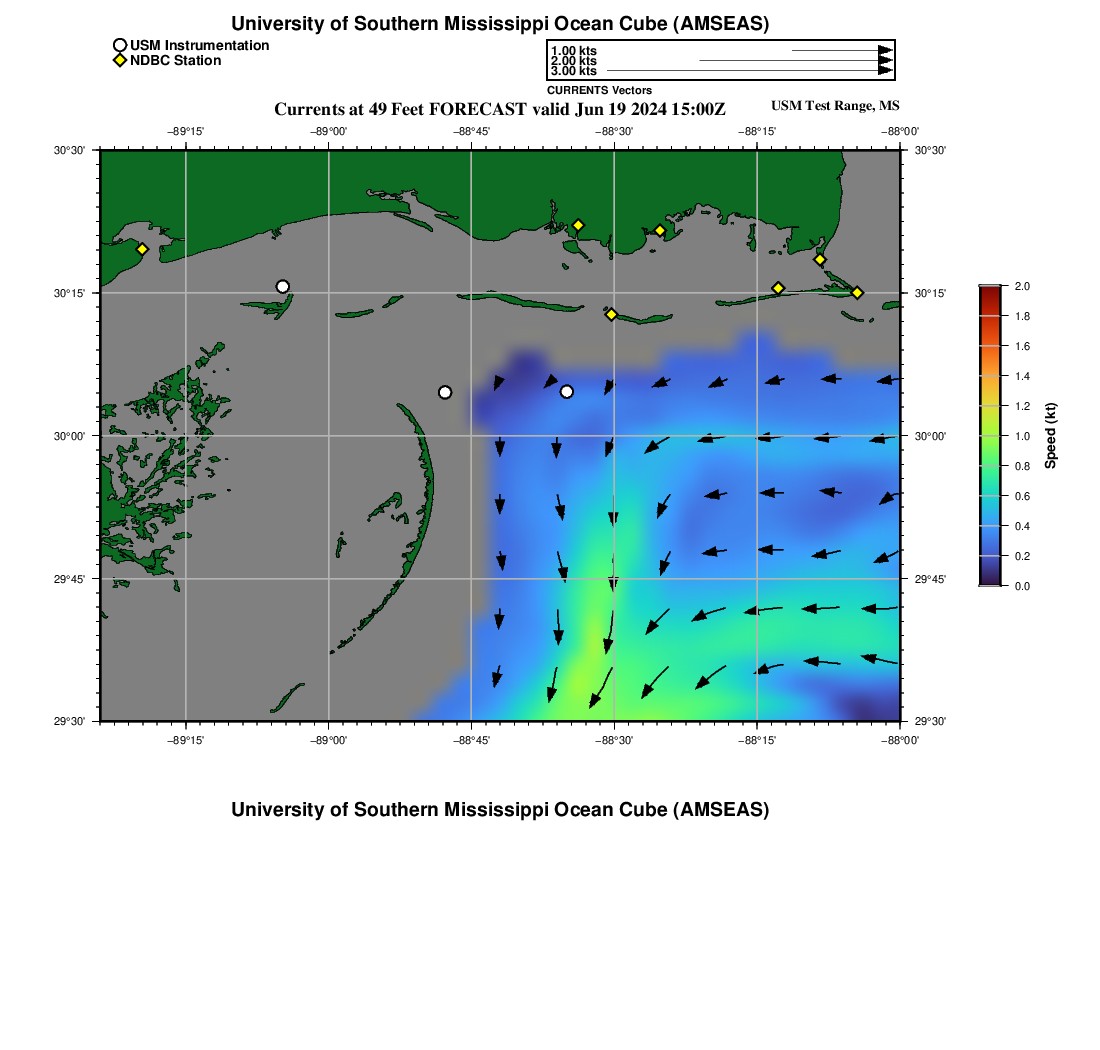 University of Southern Mississippi Ocean Cube (AMSEAS)

USM Instrumentation
NDBC Station

1.00 kts
2.00 kts
3.00 kts
CURRENTS Vectors

Currents at 49 Feet FORECAST valid Jun 19 2024 15:00Z

USM Test Range, MS

−89°15' −89°00' −88°45' −88°30' −88°15' −88°00'

30°30' 30°15' 30°00' 29°45' 29°30'

30°30' 30°15' 30°00' 29°45' 29°30'

−89°15' −89°00' −88°45' −88°30' −88°15' −88°00'

2.0 1.8 1.6 1.4 1.2 1.0 0.8 0.6 0.4 0.2 0.0

Speed (kt)

University of Southern Mississippi Ocean Cube (AMSEAS)